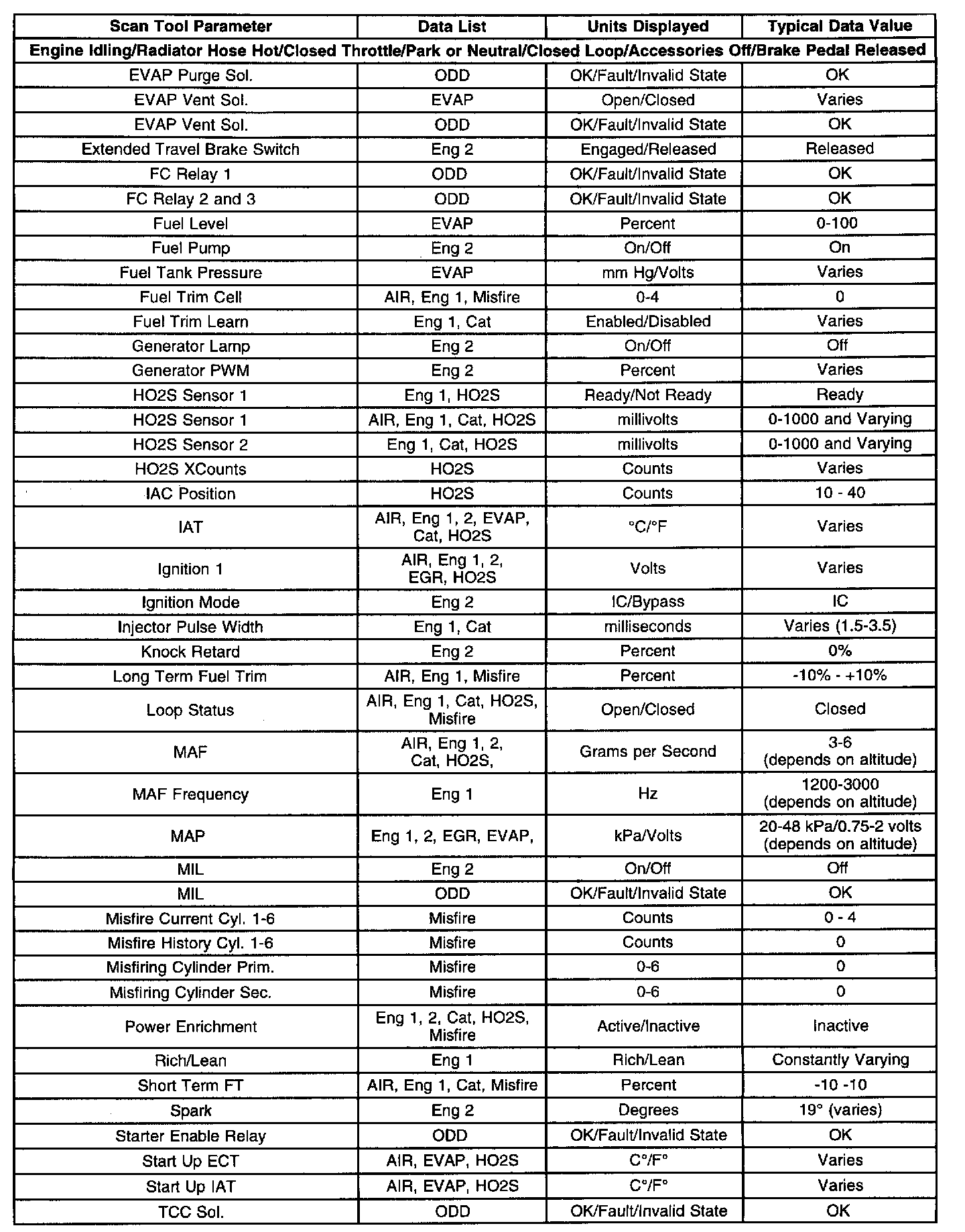 | Scan Tool Parameter | Data List | Units Displayed | Typical Data Value |
|---|---|---|---|
| Engine Idling/Radiator Hose Hot/Closed Throttle/Park or Neutral/Closed Loop/Accessories Off/Brake Pedal Released | | | |
| EVAP Purge Sol. | ODD | OK/Fault/Invalid State | OK |
| EVAP Vent Sol. | EVAP | Open/Closed | Varies |
| EVAP Vent Sol. | ODD | OK/Fault/Invalid State | OK |
| Extended Travel Brake Switch | Eng 2 | Engaged/Released | Released |
| FC Relay 1 | ODD | OK/Fault/Invalid State | OK |
| FC Relay 2 and 3 | ODD | OK/Fault/Invalid State | OK |
| Fuel Level | EVAP | Percent | 0-100 |
| Fuel Pump | Eng 2 | On/Off | On |
| Fuel Tank Pressure | EVAP | mm Hg/Volts | Varies |
| Fuel Trim Cell | AIR, Eng 1, Misfire | 0-4 | 0 |
| Fuel Trim Learn | Eng 1, Cat | Enabled/Disabled | Varies |
| Generator Lamp | Eng 2 | On/Off | Off |
| Generator PWM | Eng 2 | Percent | Varies |
| HO2S Sensor 1 | Eng 1, HO2S | Ready/Not Ready | Ready |
| HO2S Sensor 1 | AIR, Eng 1, Cat, HO2S | millivolts | 0-1000 and Varying |
| HO2S Sensor 2 | Eng 1, Cat, HO2S | millivolts | 0-1000 and Varying |
| HO2S XCounts | HO2S | Counts | Varies |
| IAC Position | HO2S | Counts | 10 - 40 |
| IAT | AIR, Eng 1, 2, EVAP, Cat, HO2S | °C/°F | Varies |
| Ignition 1 | AIR, Eng 1, 2, EGR, HO2S | Volts | Varies |
| Ignition Mode | Eng 2 | IC/Bypass | IC |
| Injector Pulse Width | Eng 1, Cat | milliseconds | Varies (1.5-3.5) |
| Knock Retard | Eng 2 | Percent | 0% |
| Long Term Fuel Trim | AIR, Eng 1, Misfire | Percent | -10% - +10% |
| Loop Status | AIR, Eng 1, Cat, HO2S, Misfire | Open/Closed | Closed |
| MAF | AIR, Eng 1, 2, Cat, HO2S, | Grams per Second | 3-6 (depends on altitude) |
| MAF Frequency | Eng 1 | Hz | 1200-3000 (depends on altitude) |
| MAP | Eng 1, 2, EGR, EVAP, | kPa/Volts | 20-48 kPa/0.75-2 volts (depends on altitude) |
| MIL | Eng 2 | On/Off | Off |
| MIL | ODD | OK/Fault/Invalid State | OK |
| Misfire Current Cyl. 1-6 | Misfire | Counts | 0 - 4 |
| Misfire History Cyl. 1-6 | Misfire | Counts | 0 |
| Misfiring Cylinder Prim. | Misfire | 0-6 | 0 |
| Misfiring Cylinder Sec. | Misfire | 0-6 | 0 |
| Power Enrichment | Eng 1, 2, Cat, HO2S, Misfire | Active/Inactive | Inactive |
| Rich/Lean | Eng 1 | Rich/Lean | Constantly Varying |
| Short Term FT | AIR, Eng 1, Cat, Misfire | Percent | -10 -10 |
| Spark | Eng 2 | Degrees | 19° (varies) |
| Starter Enable Relay | ODD | OK/Fault/Invalid State | OK |
| Start Up ECT | AIR, EVAP, HO2S | C°/F° | Varies |
| Start Up IAT | AIR, EVAP, HO2S | C°/F° | Varies |
| TCC Sol. | ODD | OK/Fault/Invalid State | OK |